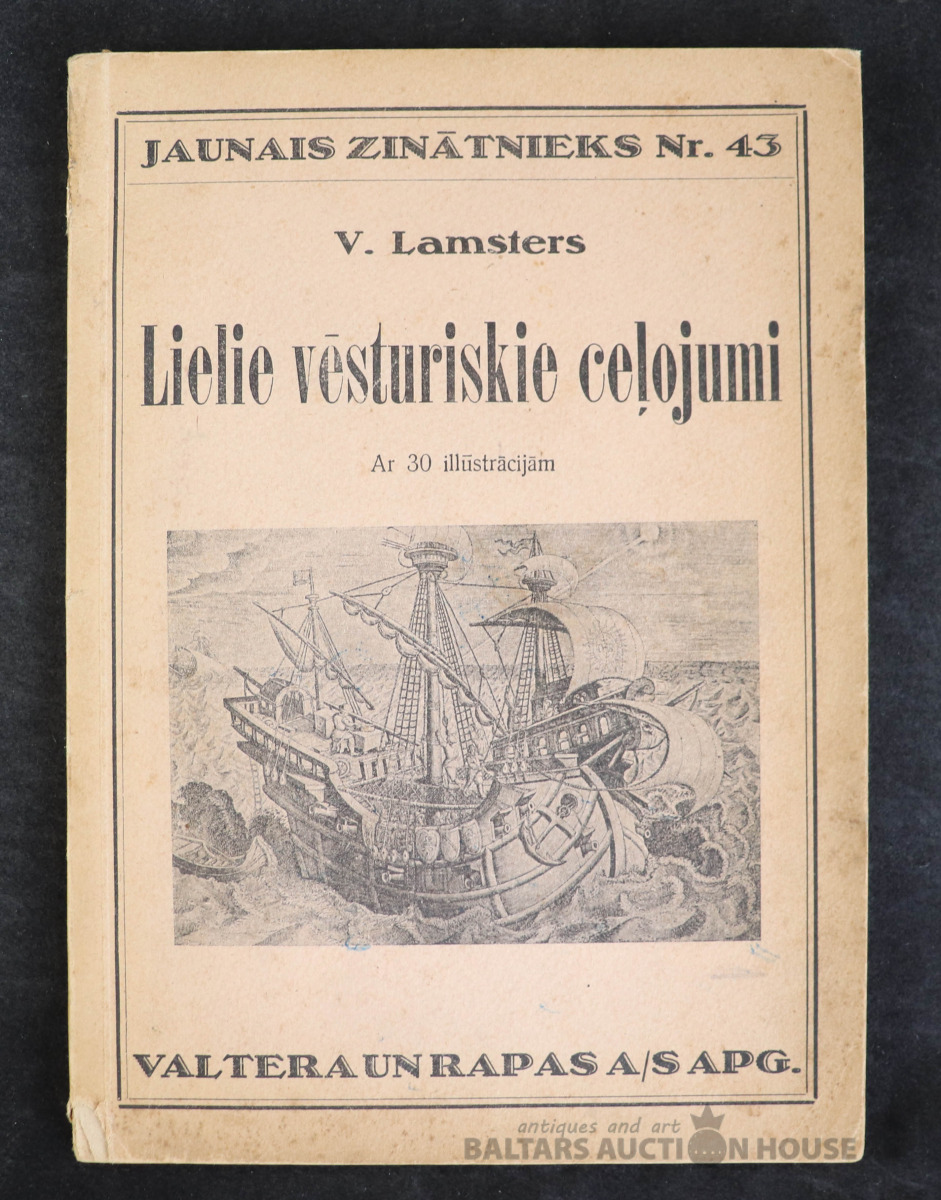 JAUNAIS ZINĀTNIEKS Nr. 43

V. Lamsters

Lielie vēsturiskie ceļojumi

Ar 30 illūstrācijām

VALTERA UN RAPAS A/S APG.

antiques and art
BALTARS AUCTION HOUSE